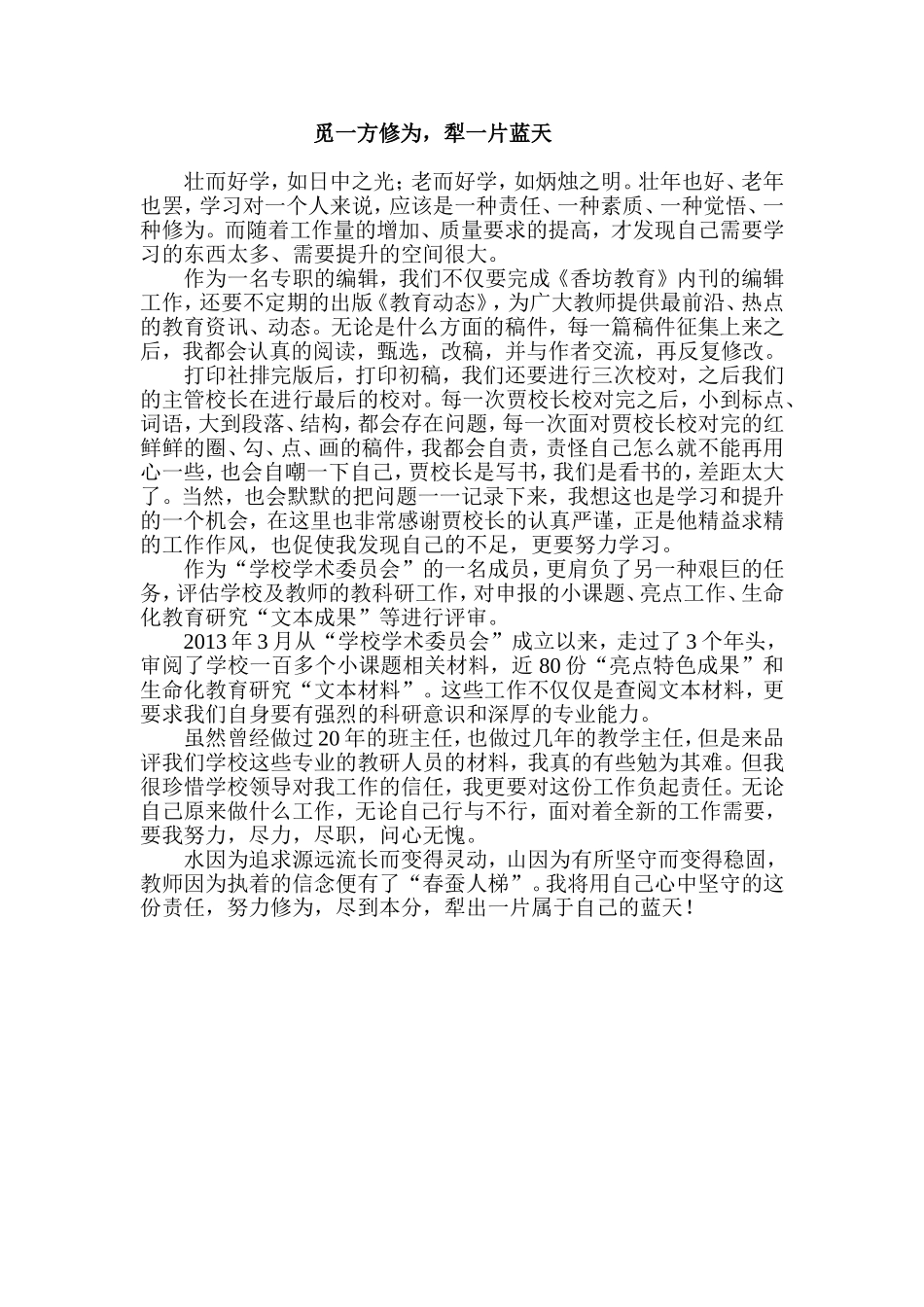 觅一方修为，犁一片蓝天

壮而好学，如日中之光；老而好学，如炳烛之明。壮年也好、老年也罢，学习对一个人来说，应该是一种责任、一种素质、一种觉悟、一种修为。而随着工作量的增加、质量要求的提高，才发现自己需要学习的东西太多、需要提升的空间很大。

作为一名专职的编辑，我们不仅要完成《香坊教育》内刊的编辑工作，还要不定期的出版《教育动态》，为广大教师提供最前沿、热点的教育资讯、动态。无论是什么方面的稿件，每一篇稿件征集上来之后，我都会认真的阅读，甄选，改稿，并与作者交流，再反复修改。

打印社排完版后，打印初稿，我们还要进行三次校对，之后我们的主管校长在进行最后的校对。每一次贾校长校对完之后，小到标点、词语，大到段落、结构，都会存在问题，每一次面对贾校长校对完的红鲜鲜的圈、勾、点、画的稿件，我都会自责，责怪自己怎么就不能再用心一些，也会自嘲一下自己，贾校长是写书，我们是看书的，差距太大了。当然，也会默默的把问题一一记录下来，我想这也是学习和提升的一个机会，在这里也非常感谢贾校长的认真严谨，正是他精益求精的工作作风，也促使我发现自己的不足，更要努力学习。

作为“学校学术委员会”的一名成员，更肩负了另一种艰巨的任务，评估学校及教师的教科研工作，对申报的小课题、亮点工作、生命化教育研究“文本成果”等进行评审。

2013 年 3 月从“学校学术委员会”成立以来，走过了 3 个年头，审阅了学校一百多个小课题相关材料，近 80 份“亮点特色成果”和生命化教育研究“文本材料”。这些工作不仅仅是查阅文本材料，更要求我们自身要有强烈的科研意识和深厚的专业能力。

虽然曾经做过 20 年的班主任，也做过几年的教学主任，但是来品评我们学校这些专业的教研人员的材料，我真的有些勉为其难。但我很珍惜学校领导对我工作的信任，我更要对这份工作负起责任。无论自己原来做什么工作，无论自己行与不行，面对着全新的工作需要，要我努力，尽力，尽职，问心无愧。

水因为追求源远流长而变得灵动，山因为有所坚守而变得稳固，教师因为执着的信念便有了“春蚕人梯”。我将用自己心中坚守的这份责任，努力修为，尽到本分，犁出一片属于自己的蓝天！